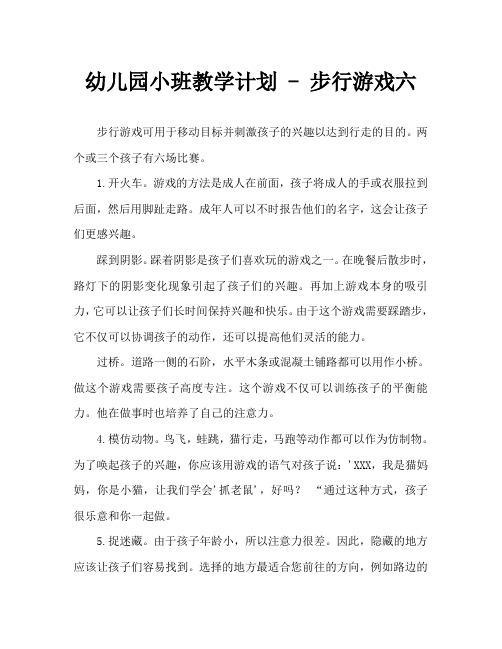 幼儿园小班教学计划 - 步行游戏六

步行游戏可用于移动目标并刺激孩子的兴趣以达到行走的目的。两个或三个孩子有六场比赛。

1.开火车。游戏的方法是成人在前面，孩子将成人的手或衣服拉到后面，然后用脚趾走路。成年人可以不时报告他们的名字，这会让孩子们更感兴趣。

踩到阴影。踩着阴影是孩子们喜欢玩的游戏之一。在晚餐后散步时，路灯下的阴影变化现象引起了孩子们的兴趣。再加上游戏本身的吸引力，它可以让孩子们长时间保持兴趣和快乐。由于这个游戏需要踩踏步，它不仅可以协调孩子的动作，还可以提高他们灵活的能力。

过桥。道路一侧的石阶，水平木条或混凝土铺路都可以用作小桥。做这个游戏需要孩子高度专注。这个游戏不仅可以训练孩子的平衡能力。他在做事时也培养了自己的注意力。

4.模仿动物。鸟飞，蛙跳，猫行走，马跑等动作都可以作为仿制物。为了唤起孩子的兴趣，你应该用游戏的语气对孩子说：'XXX，我是猫妈妈，你是小猫，让我们学会'抓老鼠'，好吗？ “通过这种方式，孩子很乐意和你一起做。

5.捉迷藏。由于孩子年龄小，所以注意力很差。因此，隐藏的地方应该让孩子们容易找到。选择的地方最适合您前往的方向，例如路边的